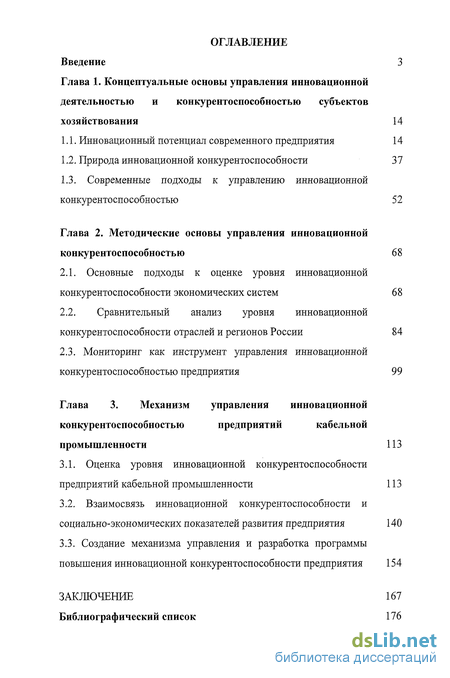 ОГЛАВЛЕНИЕ

Введение 3

Глава 1. Концептуальные основы управления инновационной деятельностью и конкурентоспособностью субъектов хозяйствования 14

1.1. Инновационный потенциал современного предприятия 14

1.2. Природа инновационной конкурентоспособности 37

1.3. Современные подходы к управлению инновационной конкурентоспособностью 52

Глава 2. Методические основы управления инновационной конкурентоспособностью 68

2.1. Основные подходы к оценке уровня инновационной конкурентоспособности экономических систем 68

2.2. Сравнительный анализ уровня инновационной конкурентоспособности отраслей и регионов России 84

2.3. Мониторинг как инструмент управления инновационной конкурентоспособностью предприятия 99

Глава 3. Механизм управления инновационной конкурентоспособностью предприятий кабельной промышленности 113

3.1. Оценка уровня инновационной конкурентоспособности предприятий кабельной промышленности 113

3.2. Взаимосвязь инновационной конкурентоспособности и социально-экономических показателей развития предприятия 140

3.3. Создание механизма управления и разработка программы повышения инновационной конкурентоспособности предприятия 154

ЗАКЛЮЧЕНИЕ 167

Библиографический список 176

dsLib.net
библиотека диссертаций